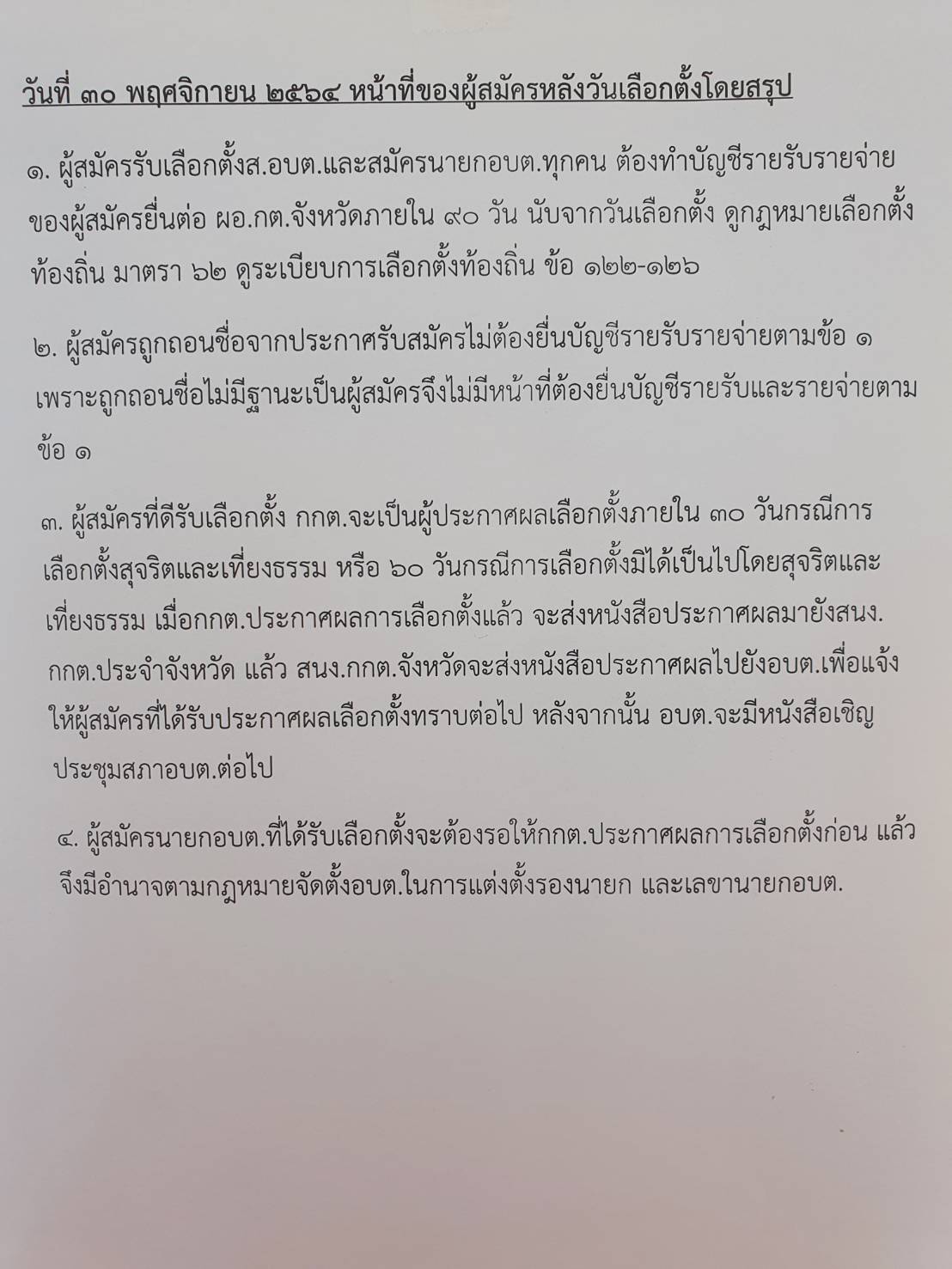 วันที่ ๓๐ พฤศจิกายน ๒๕๖๔ หน้าที่ของผู้สมัครหลังวันเลือกตั้งโดยสรุป

๑. ผู้สมัครรับเลือกตั้งส.อบต.และสมัครนายกอบต.ทุกคน ต้องทำบัญชีรายรับรายจ่ายของผู้สมัครยื่นต่อ ผอ.กต.จังหวัดภายใน ๙๐ วัน นับจากวันเลือกตั้ง ดูกฎหมายเลือกตั้งท้องถิ่น มาตรา ๖๒ ดูระเบียบการเลือกตั้งท้องถิ่น ข้อ ๑๒๒-๑๒๖

๒. ผู้สมัครถูกถอนชื่อจากประกาศรับสมัครไม่ต้องยื่นบัญชีรายรับรายจ่ายตามข้อ ๑ เพราะถูกถอนชื่อไม่มีฐานะเป็นผู้สมัครจึงไม่มีหน้าที่ต้องยื่นบัญชีรายรับและรายจ่ายตามข้อ ๑

๓. ผู้สมัครที่ดีรับเลือกตั้ง กกต.จะเป็นผู้ประกาศผลเลือกตั้งภายใน ๓๐ วันกรณีการเลือกตั้งสุจริตและเที่ยงธรรม หรือ ๖๐ วันกรณีการเลือกตั้งมิได้เป็นไปโดยสุจริตและเที่ยงธรรม เมื่อกกต.ประกาศผลการเลือกตั้งแล้ว จะส่งหนังสือประกาศผลมายังสนง.กกต.ประจำจังหวัด แล้ว สนง.กกต.จังหวัดจะส่งหนังสือประกาศผลไปยังอบต.เพื่อแจ้งให้ผู้สมัครที่ได้รับประกาศผลเลือกตั้งทราบต่อไป หลังจากนั้น อบต.จะมีหนังสือเชิญประชุมสภาอบต.ต่อไป

๔. ผู้สมัครนายกอบต.ที่ได้รับเลือกตั้งจะต้องรอให้กกต.ประกาศผลการเลือกตั้งก่อน แล้วจึงมีอำนาจตามกฎหมายจัดตั้งอบต.ในการแต่งตั้งรองนายก และเลขานายกอบต.